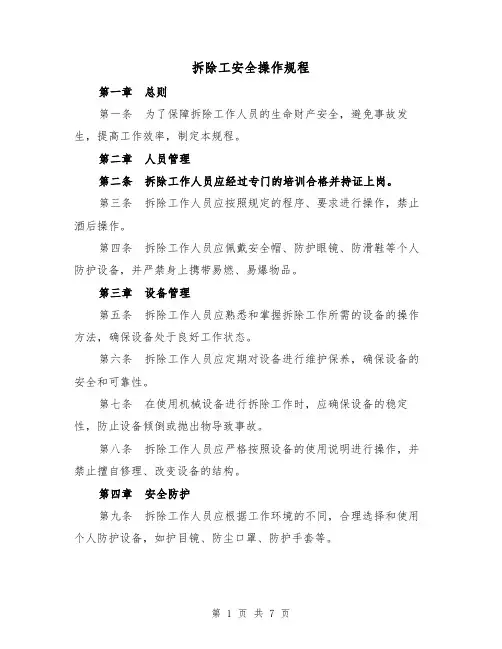 拆除工安全操作规程

第一章 总则

第一条 为了保障拆除工作人员的生命财产安全，避免事故发生，提高工作效率，制定本规程。

第二章 人员管理

第二条 拆除工作人员应经过专门的培训合格并持证上岗。

第三条 拆除工作人员应按照规定的程序、要求进行操作，禁止酒后操作。

第四条 拆除工作人员应佩戴安全帽、防护眼镜、防滑鞋等个人防护设备，并严禁身上携带易燃、易爆物品。

第三章 设备管理

第五条 拆除工作人员应熟悉和掌握拆除工作所需的设备的操作方法，确保设备处于良好工作状态。

第六条 拆除工作人员应定期对设备进行维护保养，确保设备的安全和可靠性。

第七条 在使用机械设备进行拆除工作时，应确保设备的稳定性，防止设备倾倒或抛出物导致事故。

第八条 拆除工作人员应严格按照设备的使用说明进行操作，并禁止擅自修理、改变设备的结构。

第四章 安全防护

第九条 拆除工作人员应根据工作环境的不同，合理选择和使用个人防护设备，如护目镜、防尘口罩、防护手套等。

第 1 页 共 7 页